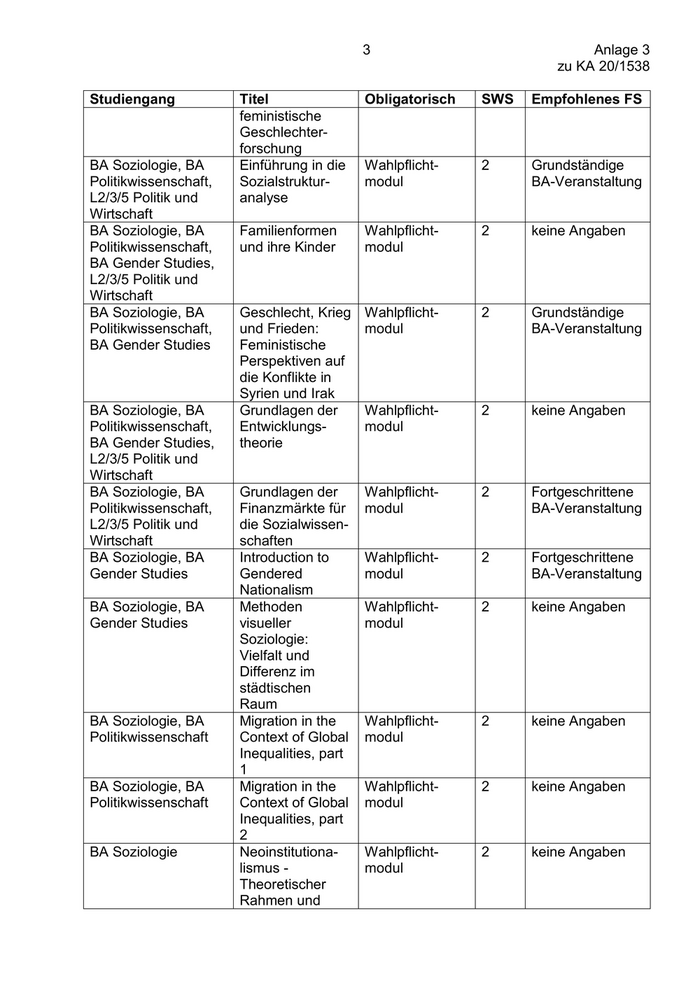 3

Anlage 3
zu KA 20/1538

| Studiengang | Titel | Obligatorisch | SWS | Empfohlenes FS |
|---|---|---|---|---|
| | feministische Geschlechterforschung | | | |
| BA Soziologie, BA Politikwissenschaft, L2/3/5 Politik und Wirtschaft | Einführung in die Sozialstrukturanalyse | Wahlpflichtmodul | 2 | Grundständige BA-Veranstaltung |
| BA Soziologie, BA Politikwissenschaft, BA Gender Studies, L2/3/5 Politik und Wirtschaft | Familienformen und ihre Kinder | Wahlpflichtmodul | 2 | keine Angaben |
| BA Soziologie, BA Politikwissenschaft, BA Gender Studies | Geschlecht, Krieg und Frieden: Feministische Perspektiven auf die Konflikte in Syrien und Irak | Wahlpflichtmodul | 2 | Grundständige BA-Veranstaltung |
| BA Soziologie, BA Politikwissenschaft, BA Gender Studies, L2/3/5 Politik und Wirtschaft | Grundlagen der Entwicklungstheorie | Wahlpflichtmodul | 2 | keine Angaben |
| BA Soziologie, BA Politikwissenschaft, L2/3/5 Politik und Wirtschaft | Grundlagen der Finanzmärkte für die Sozialwissenschaften | Wahlpflichtmodul | 2 | Fortgeschrittene BA-Veranstaltung |
| BA Soziologie, BA Gender Studies | Introduction to Gendered Nationalism | Wahlpflichtmodul | 2 | Fortgeschrittene BA-Veranstaltung |
| BA Soziologie, BA Gender Studies | Methoden visueller Soziologie: Vielfalt und Differenz im städtischen Raum | Wahlpflichtmodul | 2 | keine Angaben |
| BA Soziologie, BA Politikwissenschaft | Migration in the Context of Global Inequalities, part 1 | Wahlpflichtmodul | 2 | keine Angaben |
| BA Soziologie, BA Politikwissenschaft | Migration in the Context of Global Inequalities, part 2 | Wahlpflichtmodul | 2 | keine Angaben |
| BA Soziologie | Neoinstitutionalismus - Theoretischer Rahmen und | Wahlpflichtmodul | 2 | keine Angaben |